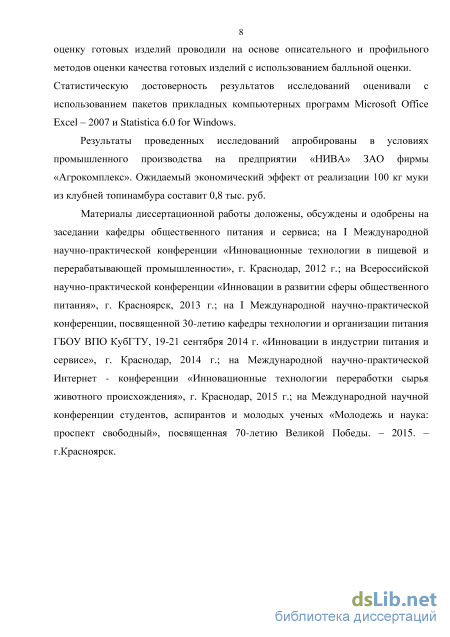 8

оценку готовых изделий проводили на основе описательного и профильного методов оценки качества готовых изделий с использованием балльной оценки. Статистическую достоверность результатов исследований оценивали с использованием пакетов прикладных компьютерных программ Microsoft Office Excel – 2007 и Statistica 6.0 for Windows.

Результаты проведенных исследований апробированы в условиях промышленного производства на предприятии «НИВА» ЗАО фирмы «Агрокомплекс». Ожидаемый экономический эффект от реализации 100 кг муки из клубней топинамбура составит 0,8 тыс. руб.

Материалы диссертационной работы доложены, обсуждены и одобрены на заседании кафедры общественного питания и сервиса; на I Международной научно-практической конференции «Инновационные технологии в пищевой и перерабатывающей промышленности», г. Краснодар, 2012 г.; на Всероссийской научно-практической конференции «Инновации в развитии сферы общественного питания», г. Красноярск, 2013 г.; на I Международной научно-практической конференции, посвященной 30-летию кафедры технологии и организации питания ГБОУ ВПО КубГТУ, 19-21 сентября 2014 г. «Инновации в индустрии питания и сервисе», г. Краснодар, 2014 г.; на Международной научно-практической Интернет - конференции «Инновационные технологии переработки сырья животного происхождения», г. Краснодар, 2015 г.; на Международной научной конференции студентов, аспирантов и молодых ученых «Молодежь и наука: проспект свободный», посвященная 70-летию Великой Победы. – 2015. – г.Красноярск.

dsLib.net
библиотека диссертаций